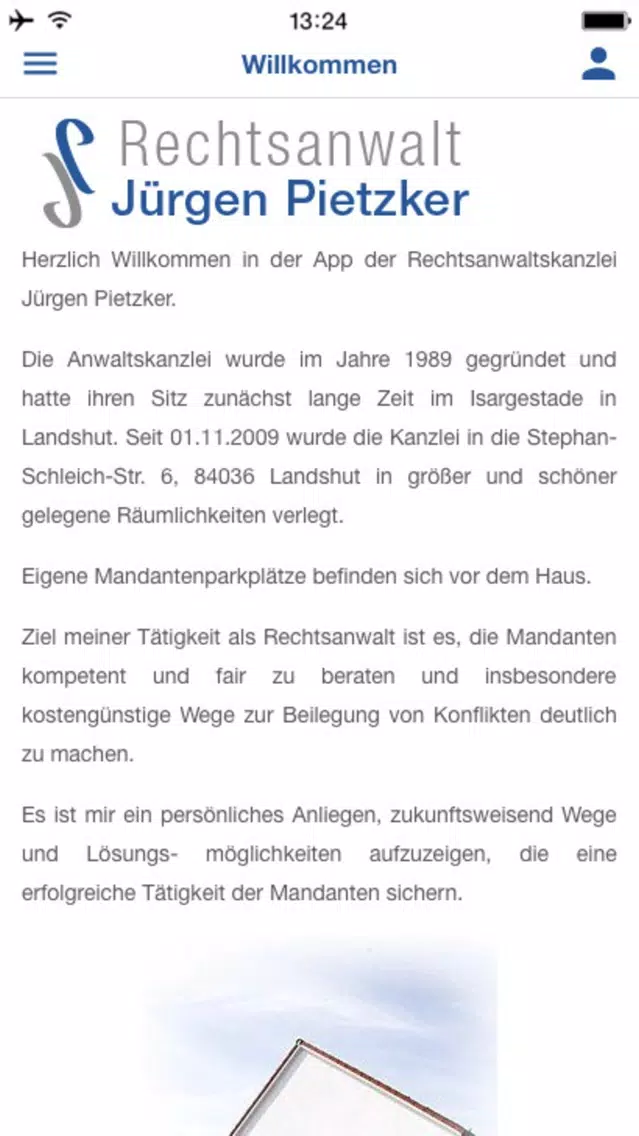 13:24

Willkommen

Rechtsanwalt
Jürgen Pietzker

Herzlich Willkommen in der App der Rechtsanwaltskanzlei Jürgen Pietzker.

Die Anwaltskanzlei wurde im Jahre 1989 gegründet und hatte ihren Sitz zunächst lange Zeit im Isargestade in Landshut. Seit 01.11.2009 wurde die Kanzlei in die Stephan-Schleich-Str. 6, 84036 Landshut in größer und schöner gelegene Räumlichkeiten verlegt.

Eigene Mandantenparkplätze befinden sich vor dem Haus.

Ziel meiner Tätigkeit als Rechtsanwalt ist es, die Mandanten kompetent und fair zu beraten und insbesondere kostengünstige Wege zur Beilegung von Konflikten deutlich zu machen.

Es ist mir ein persönliches Anliegen, zukunftsweisend Wege und Lösungs- möglichkeiten aufzuzeigen, die eine erfolgreiche Tätigkeit der Mandanten sichern.